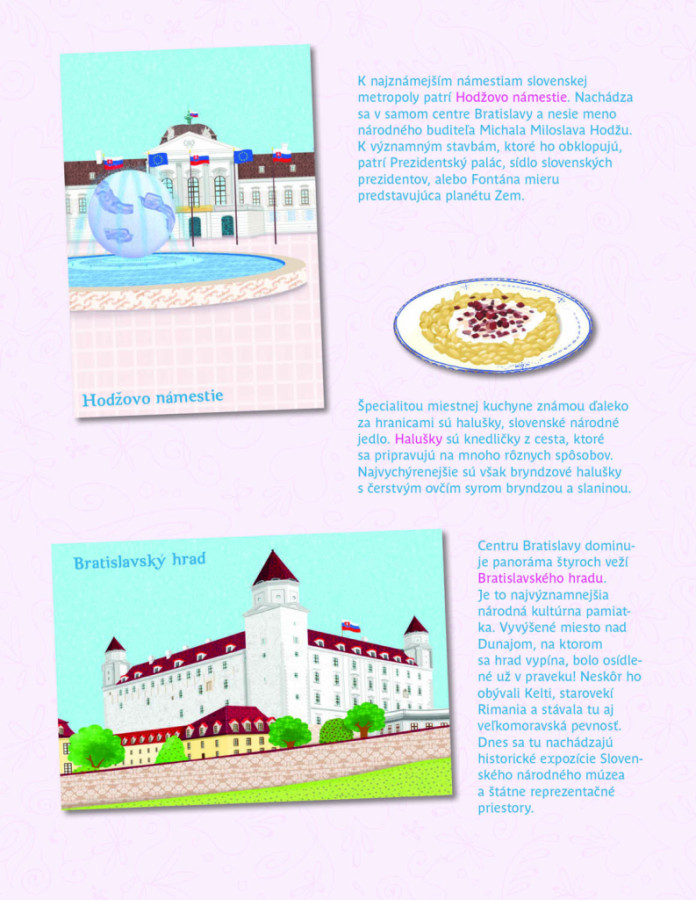 Hodžovo námestie

K najznámejším námestiam slovenskej metropoly patrí Hodžovo námestie. Nachádza sa v samom centre Bratislavy a nesie meno národného buditeľa Michala Miloslava Hodžu. K významným stavbám, ktoré ho obklopujú, patrí Prezidentský palác, sídlo slovenských prezidentov, alebo Fontána mieru predstavujúca planétu Zem.

Špecialitou miestnej kuchyne známou ďaleko za hranicami sú halušky, slovenské národné jedlo. Halušky sú knedličky z cesta, ktoré sa pripravujú na mnoho rôznych spôsobov. Najvychýrenejšie sú však bryndzové halušky s čerstvým ovčím syrom bryndzou a slaninou.

Bratislavský hrad

Centru Bratislavy dominuje panoráma štyroch veží Bratislavského hradu. Je to najvýznamnejšia národná kultúrna pamiatka. Vyvýšené miesto nad Dunajom, na ktorom sa hrad vypína, bolo osídlené už v praveku! Neskôr ho obývali Kelti, starovekí Rimania a stávala tu aj veľkomoravská pevnosť. Dnes sa tu nachádzajú historické expozície Slovenského národného múzea a štátne reprezentačné priestory.